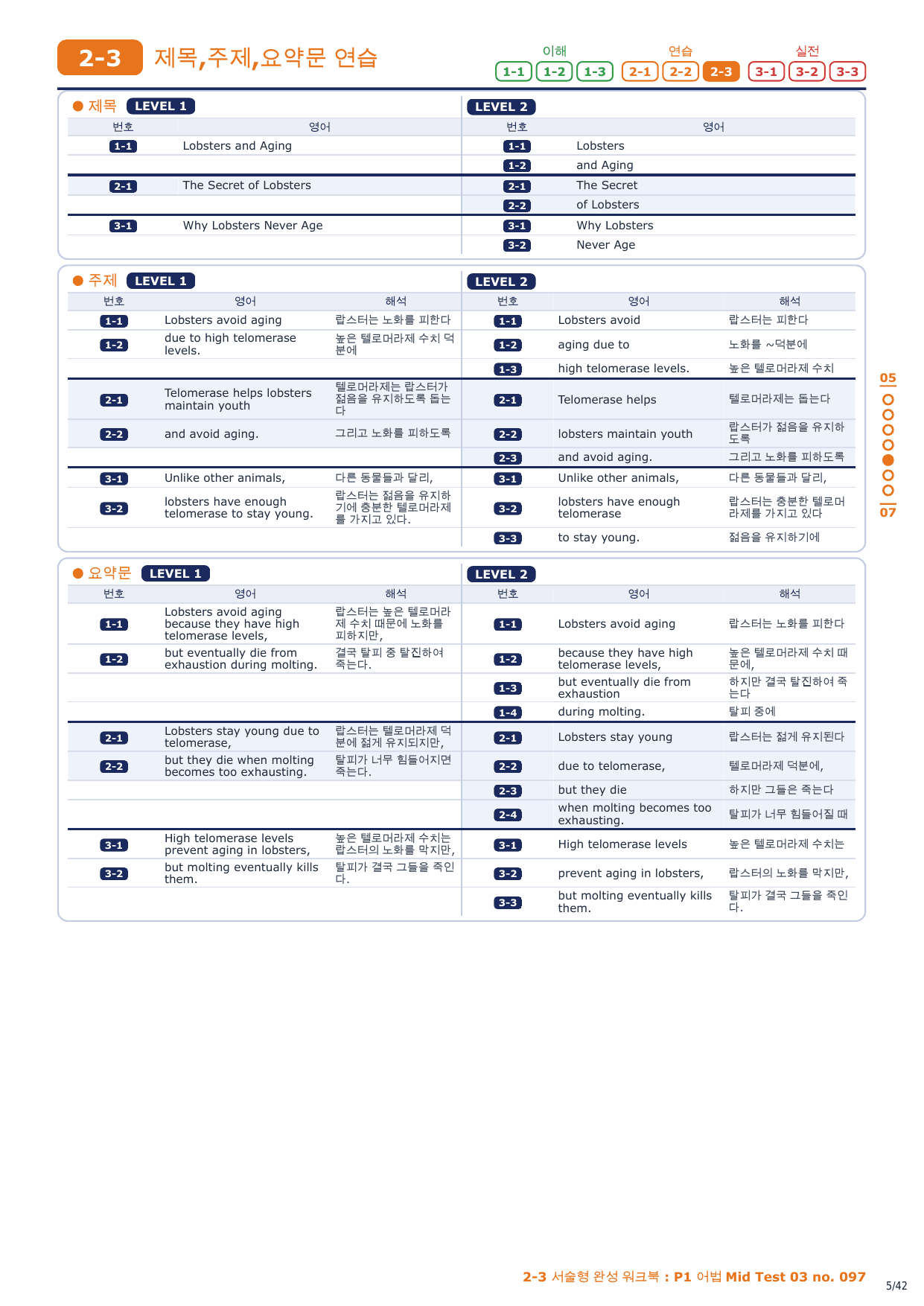 2-3 제목,주제,요약문 연습

이해 1-1 1-2 1-3 연습 2-1 2-2 2-3 실전 3-1 3-2 3-3

● 제목 LEVEL 1

| 번호 | 영어 |
|---|---|
| 1-1 | Lobsters and Aging |
| 2-1 | The Secret of Lobsters |
| 3-1 | Why Lobsters Never Age |

LEVEL 2

| 번호 | 영어 |
|---|---|
| 1-1 | Lobsters |
| 1-2 | and Aging |
| 2-1 | The Secret |
| 2-2 | of Lobsters |
| 3-1 | Why Lobsters |
| 3-2 | Never Age |

● 주제 LEVEL 1

| 번호 | 영어 | 해석 |
|---|---|---|
| 1-1 | Lobsters avoid aging | 랍스터는 노화를 피한다 |
| 1-2 | due to high telomerase levels. | 높은 텔로머라제 수치 덕분에 |
| 2-1 | Telomerase helps lobsters maintain youth | 텔로머라제는 랍스터가 젊음을 유지하도록 돕는다 |
| 2-2 | and avoid aging. | 그리고 노화를 피하도록 |
| 3-1 | Unlike other animals, | 다른 동물들과 달리, |
| 3-2 | lobsters have enough telomerase to stay young. | 랍스터는 젊음을 유지하기에 충분한 텔로머라제를 가지고 있다. |

LEVEL 2

| 번호 | 영어 | 해석 |
|---|---|---|
| 1-1 | Lobsters avoid | 랍스터는 피한다 |
| 1-2 | aging due to | 노화를 ~덕분에 |
| 1-3 | high telomerase levels. | 높은 텔로머라제 수치 |
| 2-1 | Telomerase helps | 텔로머라제는 돕는다 |
| 2-2 | lobsters maintain youth | 랍스터가 젊음을 유지하도록 |
| 2-3 | and avoid aging. | 그리고 노화를 피하도록 |
| 3-1 | Unlike other animals, | 다른 동물들과 달리, |
| 3-2 | lobsters have enough telomerase | 랍스터는 충분한 텔로머라제를 가지고 있다 |
| 3-3 | to stay young. | 젊음을 유지하기에 |

● 요약문 LEVEL 1

| 번호 | 영어 | 해석 |
|---|---|---|
| 1-1 | Lobsters avoid aging because they have high telomerase levels, | 랍스터는 높은 텔로머라제 수치 때문에 노화를 피하지만, |
| 1-2 | but eventually die from exhaustion during molting. | 결국 탈피 중 탈진하여 죽는다. |
| 2-1 | Lobsters stay young due to telomerase, | 랍스터는 텔로머라제 덕분에 젊게 유지되지만, |
| 2-2 | but they die when molting becomes too exhausting. | 탈피가 너무 힘들어지면 죽는다. |
| 3-1 | High telomerase levels prevent aging in lobsters, | 높은 텔로머라제 수치는 랍스터의 노화를 막지만, |
| 3-2 | but molting eventually kills them. | 탈피가 결국 그들을 죽인다. |

LEVEL 2

| 번호 | 영어 | 해석 |
|---|---|---|
| 1-1 | Lobsters avoid aging | 랍스터는 노화를 피한다 |
| 1-2 | because they have high telomerase levels, | 높은 텔로머라제 수치 때문에, |
| 1-3 | but eventually die from exhaustion | 하지만 결국 탈진하여 죽는다 |
| 1-4 | during molting. | 탈피 중에 |
| 2-1 | Lobsters stay young | 랍스터는 젊게 유지된다 |
| 2-2 | due to telomerase, | 텔로머라제 덕분에, |
| 2-3 | but they die | 하지만 그들은 죽는다 |
| 2-4 | when molting becomes too exhausting. | 탈피가 너무 힘들어질 때 |
| 3-1 | High telomerase levels | 높은 텔로머라제 수치는 |
| 3-2 | prevent aging in lobsters, | 랍스터의 노화를 막지만, |
| 3-3 | but molting eventually kills them. | 탈피가 결국 그들을 죽인다. |

05
07

2-3 서술형 완성 워크북 : P1 어법 Mid Test 03 no. 097
5/42